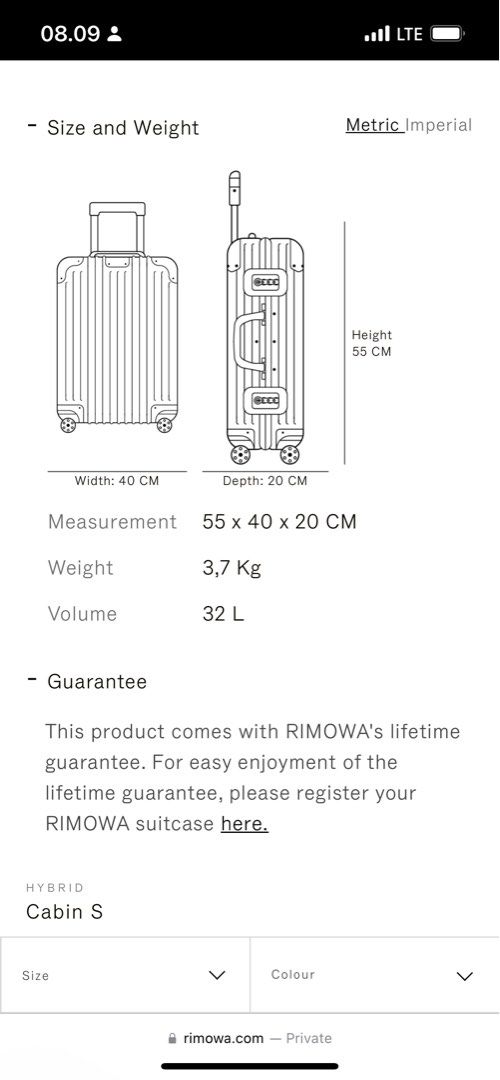 08.09

LTE

- Size and Weight

Metric Imperial

Height
55 CM

Width: 40 CM

Depth: 20 CM

| Measurement | 55 x 40 x 20 CM |
|---|---|
| Weight | 3,7 Kg |
| Volume | 32 L |

- Guarantee

This product comes with RIMOWA's lifetime guarantee. For easy enjoyment of the lifetime guarantee, please register your RIMOWA suitcase here.

HYBRID
Cabin S

Size

Colour

rimowa.com — Private